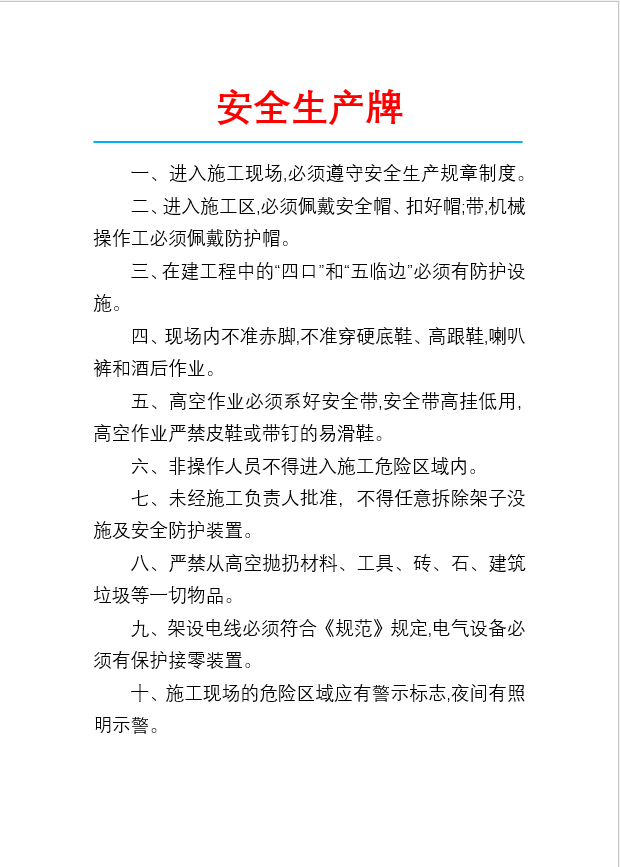 安全生产牌

一、进入施工现场,必须遵守安全生产规章制度。

二、进入施工区,必须佩戴安全帽、扣好帽;带,机械操作工必须佩戴防护帽。

三、在建工程中的“四口”和“五临边”必须有防护设施。

四、现场内不准赤脚,不准穿硬底鞋、高跟鞋,喇叭裤和酒后作业。

五、高空作业必须系好安全带,安全带高挂低用,高空作业严禁皮鞋或带钉的易滑鞋。

六、非操作人员不得进入施工危险区域内。

七、未经施工负责人批准, 不得任意拆除架子没施及安全防护装置。

八、严禁从高空抛扔材料、工具、砖、石、建筑垃圾等一切物品。

九、架设电线必须符合《规范》规定,电气设备必须有保护接零装置。

十、施工现场的危险区域应有警示标志,夜间有照明示警。